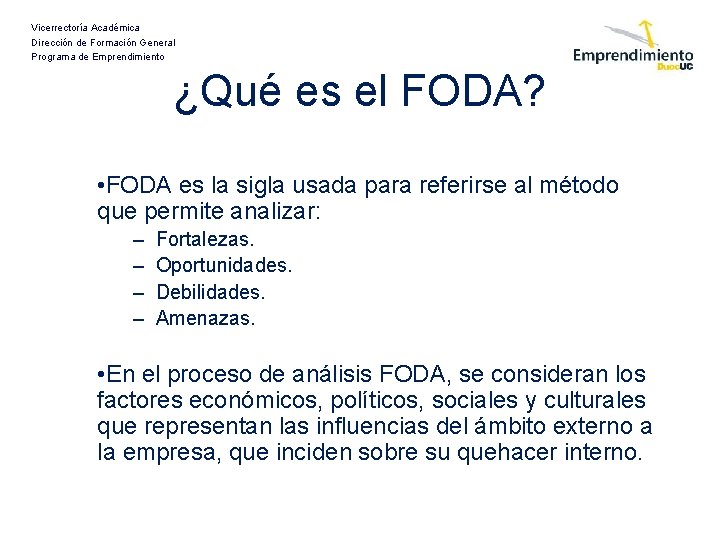 Vicerrectoría Académica
Dirección de Formación General
Programa de Emprendimiento

Emprendimiento DuocUC

¿Qué es el FODA?

•FODA es la sigla usada para referirse al método que permite analizar:
– Fortalezas.
– Oportunidades.
– Debilidades.
– Amenazas.

•En el proceso de análisis FODA, se consideran los factores económicos, políticos, sociales y culturales que representan las influencias del ámbito externo a la empresa, que inciden sobre su quehacer interno.